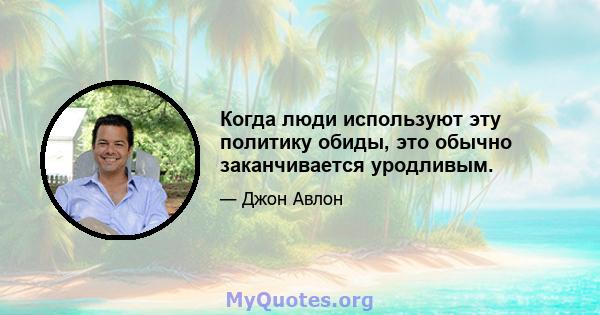 Когда люди используют эту политику обиды, это обычно заканчивается уродливым.

— Джон Авлон

MyQuotes.org